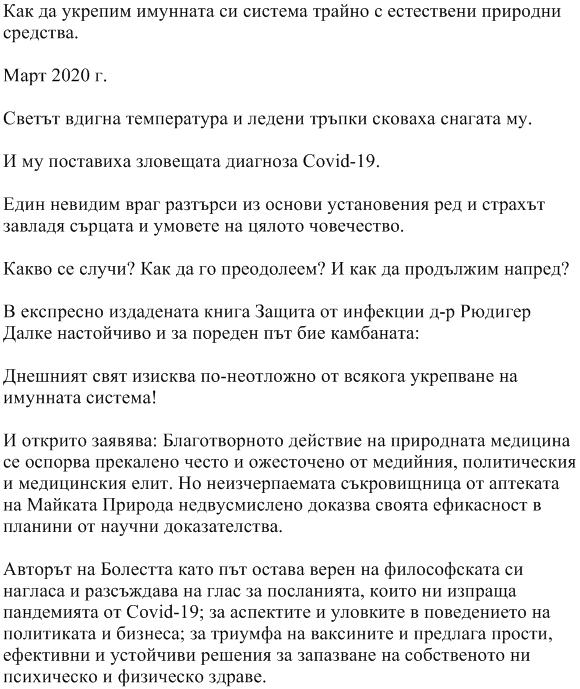 Как да укрепим имунната си система трайно с естествени природни средства.

Март 2020 г.

Светът вдигна температура и ледени тръпки сковаха снагата му.

И му поставиха зловещата диагноза Covid-19.

Един невидим враг разтърси из основи установения ред и страхът завладя сърцата и умовете на цялото човечество.

Какво се случи? Как да го преодолеем? И как да продължим напред?

В експресно издадената книга Защита от инфекции д-р Рюдигер Далке настойчиво и за пореден път бие камбаната:

Днешният свят изисква по-неотложно от всякога укрепване на имунната система!

И открито заявява: Благотворното действие на природната медицина се оспорва прекалено често и ожесточено от медийния, политическия и медицинския елит. Но неизчерпаемата съкровищница от аптеката на Майката Природа недвусмислено доказва своята ефикасност в планини от научни доказателства.

Авторът на Болестта като път остава верен на философската си нагласа и разсъждава на глас за посланията, които ни изпраща пандемията от Covid-19; за аспектите и уловките в поведението на политиката и бизнеса; за триумфа на ваксините и предлага прости, ефективни и устойчиви решения за запазване на собственото ни психическо и физическо здраве.